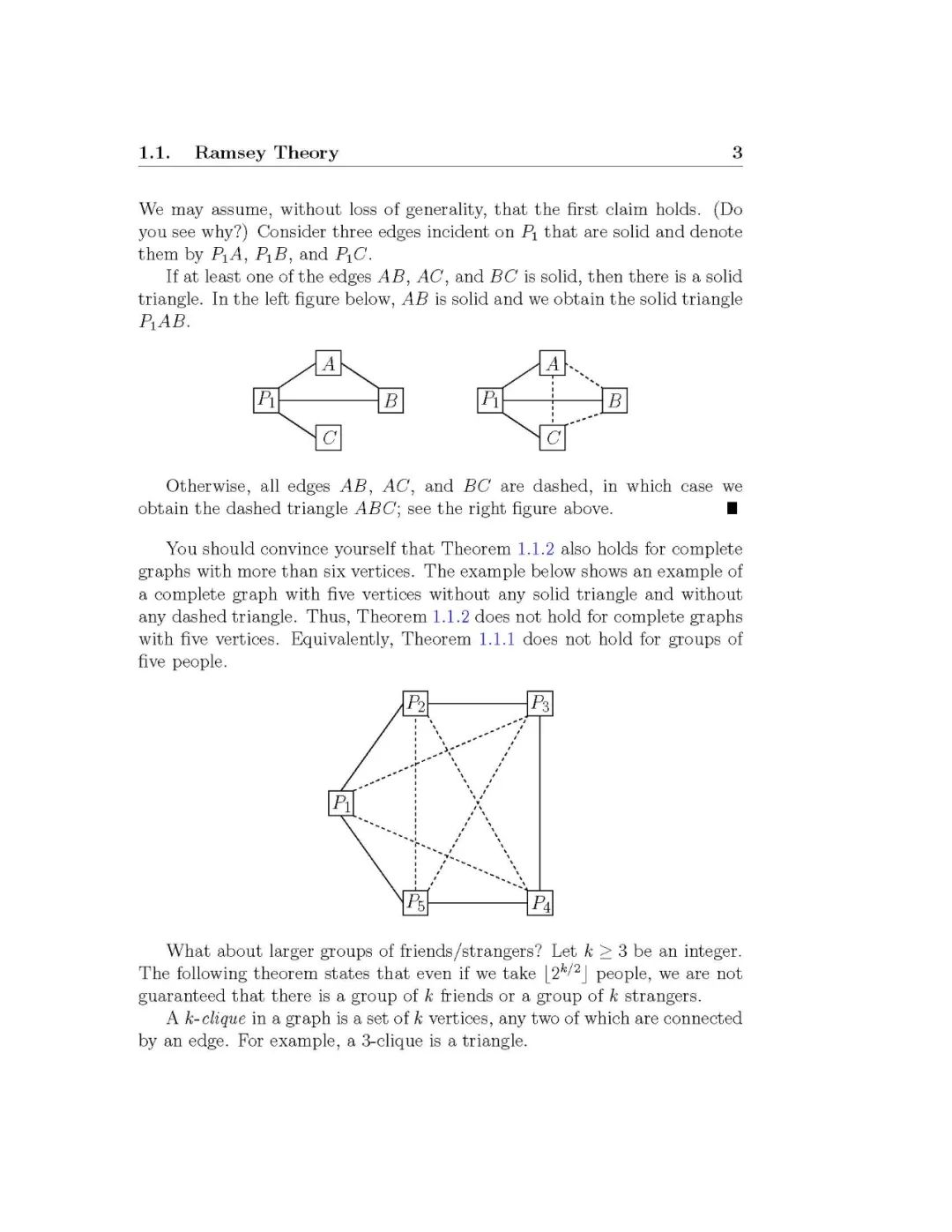 1.1. Ramsey Theory 3

We may assume, without loss of generality, that the first claim holds. (Do you see why?) Consider three edges incident on $P_1$ that are solid and denote them by $P_1A$, $P_1B$, and $P_1C$.

If at least one of the edges $AB$, $AC$, and $BC$ is solid, then there is a solid triangle. In the left figure below, $AB$ is solid and we obtain the solid triangle $P_1AB$.

$A$
$P_1$
$B$
$C$

$A$
$P_1$
$B$
$C$

Otherwise, all edges $AB$, $AC$, and $BC$ are dashed, in which case we obtain the dashed triangle $ABC$; see the right figure above. ■

You should convince yourself that Theorem 1.1.2 also holds for complete graphs with more than six vertices. The example below shows an example of a complete graph with five vertices without any solid triangle and without any dashed triangle. Thus, Theorem 1.1.2 does not hold for complete graphs with five vertices. Equivalently, Theorem 1.1.1 does not hold for groups of five people.

$P_2$
$P_3$
$P_1$
$P_5$
$P_4$

What about larger groups of friends/strangers? Let $k \geq 3$ be an integer. The following theorem states that even if we take $\lfloor 2^{k/2} \rfloor$ people, we are not guaranteed that there is a group of $k$ friends or a group of $k$ strangers.

A $k$-clique in a graph is a set of $k$ vertices, any two of which are connected by an edge. For example, a 3-clique is a triangle.